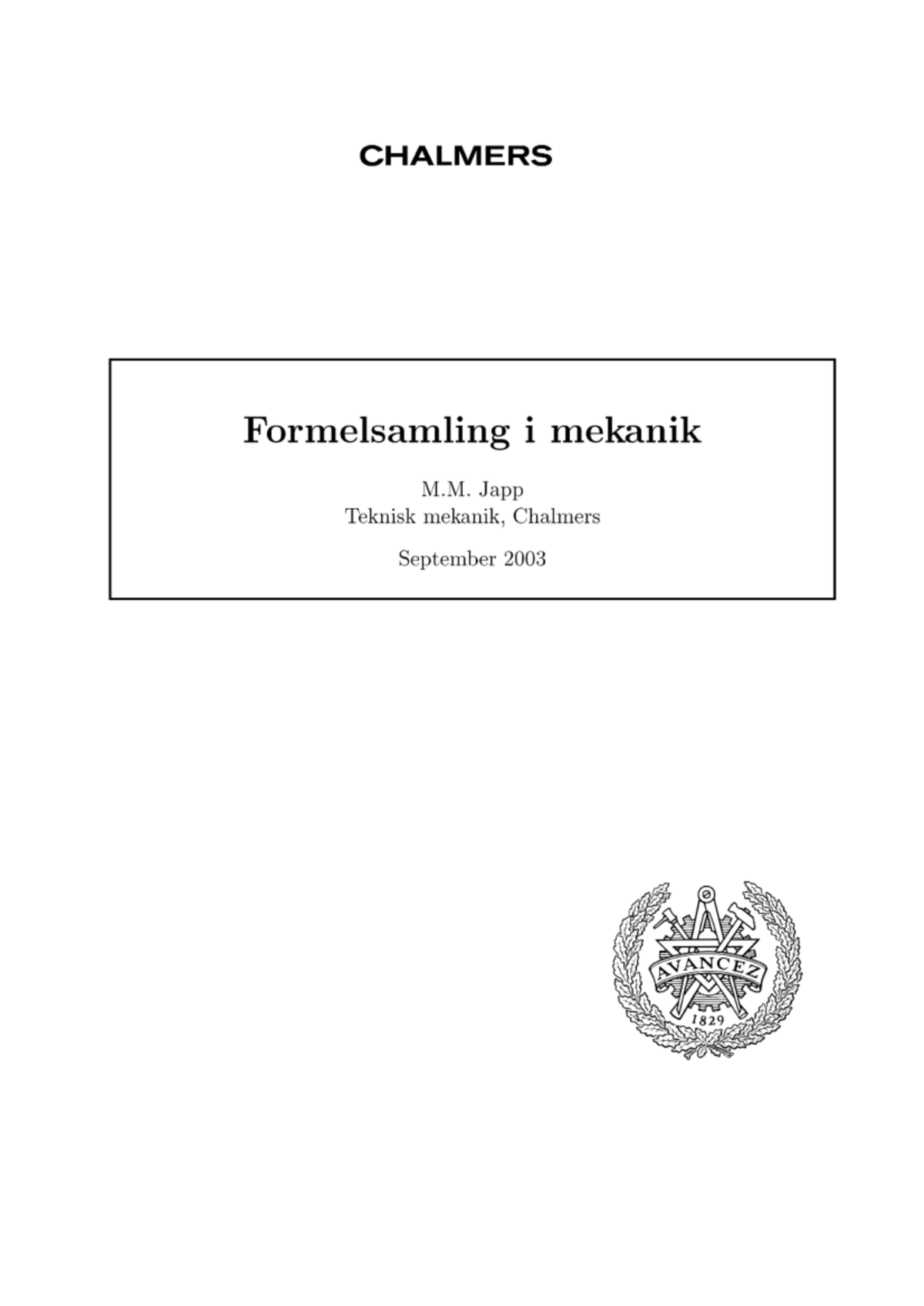 CHALMERS

Formelsamling i mekanik

M.M. Japp
Teknisk mekanik, Chalmers

September 2003

AVANCEZ
1829